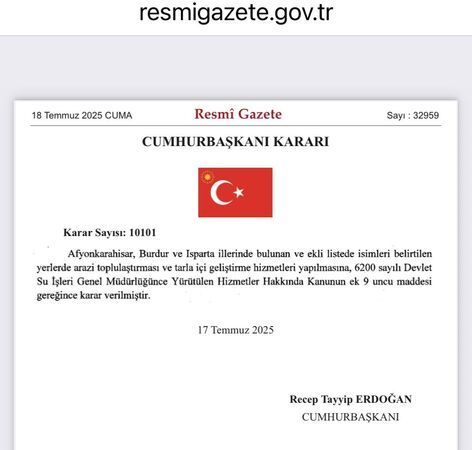 resmigazete.gov.tr

18 Temmuz 2025 CUMA

Resmî Gazete

Sayı : 32959

CUMHURBAŞKANI KARARI

Karar Sayısı: 10101

Afyonkarahisar, Burdur ve Isparta illerinde bulunan ve ekli listede isimleri belirtilen yerlerde arazi toplulaştırması ve tarla içi geliştirme hizmetleri yapılmasına, 6200 sayılı Devlet Su İşleri Genel Müdürlüğünce Yürütülen Hizmetler Hakkında Kanunun ek 9 uncu maddesi gereğince karar verilmiştir.

17 Temmuz 2025

Recep Tayyip ERDOĞAN

CUMHURBAŞKANI